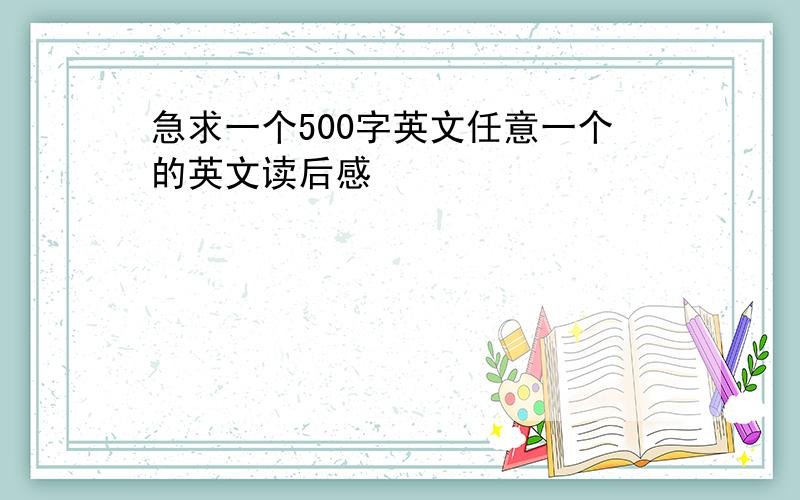 急求一个500字英文任意一个的英文读后感